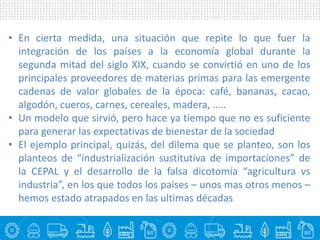 • En cierta medida, una situación que repite lo que fuer la integración de los países a la economía global durante la segunda mitad del siglo XIX, cuando se convirtió en uno de los principales proveedores de materias primas para las emergente cadenas de valor globales de la época: café, bananas, cacao, algodón, cueros, carnes, cereales, madera, …..
• Un modelo que sirvió, pero hace ya tiempo que no es suficiente para generar las expectativas de bienestar de la sociedad
• El ejemplo principal, quizás, del dilema que se planteo, son los planteos de “industrialización sustitutiva de importaciones” de la CEPAL y el desarrollo de la falsa dicotomía “agricultura vs industria”, en los que todos los países – unos mas otros menos – hemos estado atrapados en las ultimas décadas